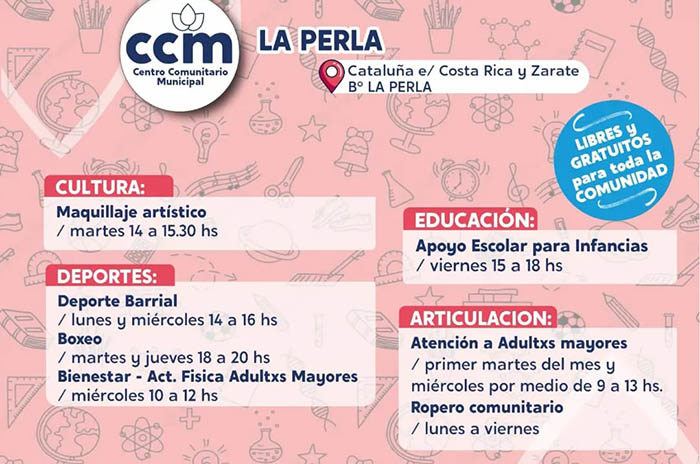 ccm
Centro Comunitario Municipal

LA PERLA

Cataluña e/ Costa Rica y Zarate
Bº LA PERLA

LIBRES y GRATUITOS para toda la COMUNIDAD

CULTURA:
Maquillaje artístico
/ martes 14 a 15.30 hs

DEPORTES:
Deporte Barrial
/ lunes y miércoles 14 a 16 hs
Boxeo
/ martes y jueves 18 a 20 hs
Bienestar - Act. Fisica Adultxs Mayores
/ miércoles 10 a 12 hs

EDUCACIÓN:
Apoyo Escolar para Infancias
/ viernes 15 a 18 hs

ARTICULACION:
Atención a Adultxs mayores
/ primer martes del mes y miércoles por medio de 9 a 13 hs.
Ropero comunitario
/ lunes a viernes